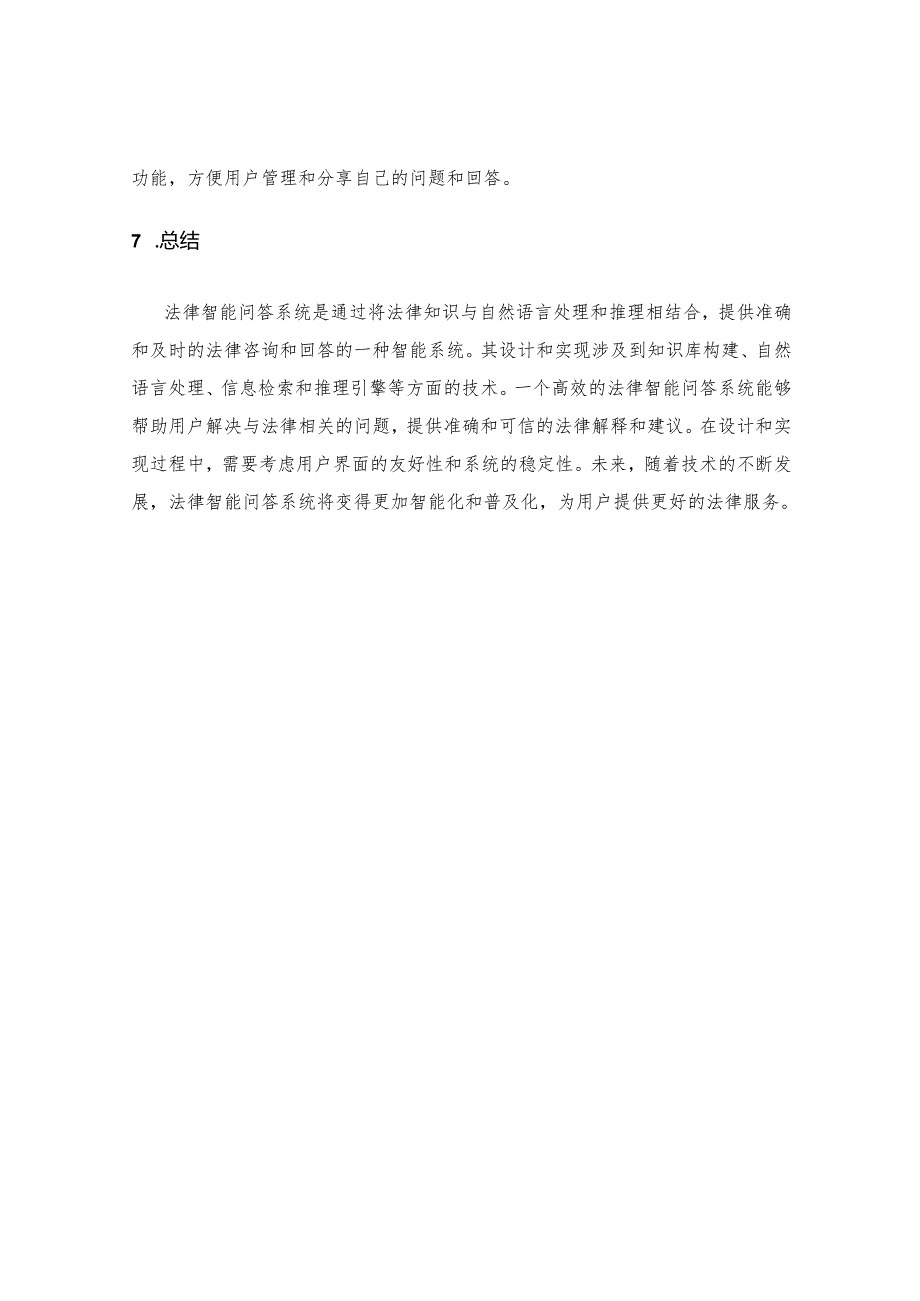 功能，方便用户管理和分享自己的问题和回答。

7 .总结

法律智能问答系统是通过将法律知识与自然语言处理和推理相结合，提供准确和及时的法律咨询和回答的一种智能系统。其设计和实现涉及到知识库构建、自然语言处理、信息检索和推理引擎等方面的技术。一个高效的法律智能问答系统能够帮助用户解决与法律相关的问题，提供准确和可信的法律解释和建议。在设计和实现过程中，需要考虑用户界面的友好性和系统的稳定性。未来，随着技术的不断发展，法律智能问答系统将变得更加智能化和普及化，为用户提供更好的法律服务。